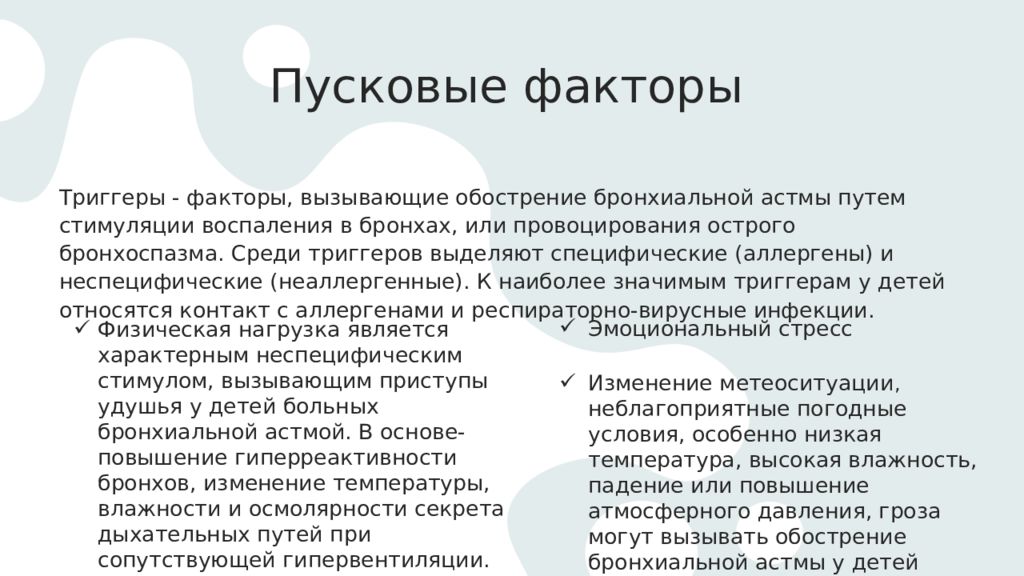 Пусковые факторы

Триггеры - факторы, вызывающие обострение бронхиальной астмы путем стимуляции воспаления в бронхах, или провоцирования острого бронхоспазма. Среди триггеров выделяют специфические (аллергены) и неспецифические (неаллергенные). К наиболее значимым триггерам у детей относятся контакт с аллергенами и респираторно-вирусные инфекции.

✓ Физическая нагрузка является характерным неспецифическим стимулом, вызывающим приступы удушья у детей больных бронхиальной астмой. В основе- повышение гиперреактивности бронхов, изменение температуры, влажности и осмолярности секрета дыхательных путей при сопутствующей гипервентиляции.

✓ Эмоциональный стресс

✓ Изменение метеоситуации, неблагоприятные погодные условия, особенно низкая температура, высокая влажность, падение или повышение атмосферного давления, гроза могут вызывать обострение бронхиальной астмы у детей